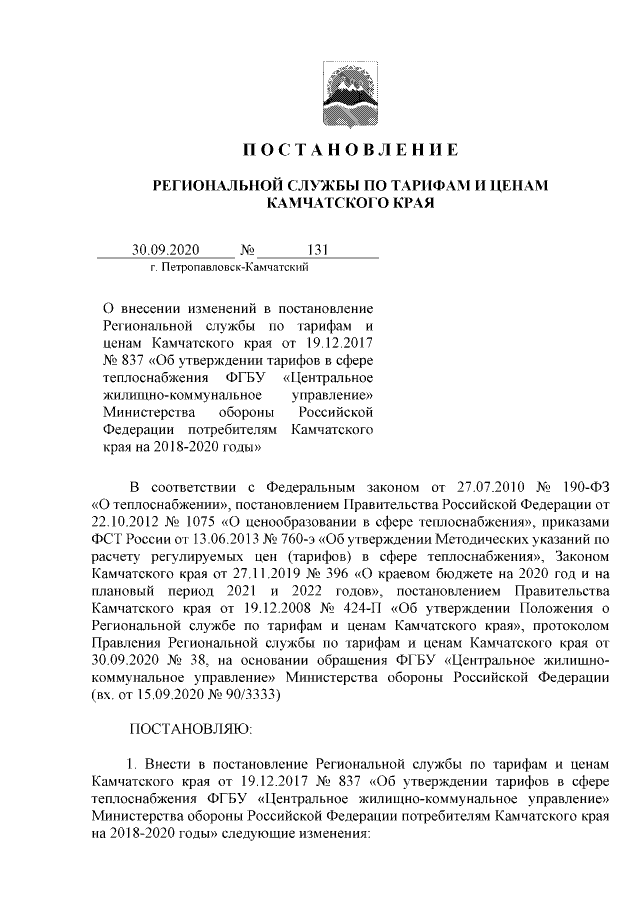 ПОСТАНОВЛЕНИЕ

РЕГИОНАЛЬНОЙ СЛУЖБЫ ПО ТАРИФАМ И ЦЕНАМ КАМЧАТСКОГО КРАЯ

30.09.2020 № 131
г. Петропавловск-Камчатский

О внесении изменений в постановление Региональной службы по тарифам и ценам Камчатского края от 19.12.2017 № 837 «Об утверждении тарифов в сфере теплоснабжения ФГБУ «Центральное жилищно-коммунальное управление» Министерства обороны Российской Федерации потребителям Камчатского края на 2018-2020 годы»

В соответствии с Федеральным законом от 27.07.2010 № 190-ФЗ «О теплоснабжении», постановлением Правительства Российской Федерации от 22.10.2012 № 1075 «О ценообразовании в сфере теплоснабжения», приказами ФСТ России от 13.06.2013 № 760-э «Об утверждении Методических указаний по расчету регулируемых цен (тарифов) в сфере теплоснабжения», Законом Камчатского края от 27.11.2019 № 396 «О краевом бюджете на 2020 год и на плановый период 2021 и 2022 годов», постановлением Правительства Камчатского края от 19.12.2008 № 424-П «Об утверждении Положения о Региональной службе по тарифам и ценам Камчатского края», протоколом Правления Региональной службы по тарифам и ценам Камчатского края от 30.09.2020 № 38, на основании обращения ФГБУ «Центральное жилищно-коммунальное управление» Министерства обороны Российской Федерации (вх. от 15.09.2020 № 90/3333)

ПОСТАНОВЛЯЮ:

1. Внести в постановление Региональной службы по тарифам и ценам Камчатского края от 19.12.2017 № 837 «Об утверждении тарифов в сфере теплоснабжения ФГБУ «Центральное жилищно-коммунальное управление» Министерства обороны Российской Федерации потребителям Камчатского края на 2018-2020 годы» следующие изменения: